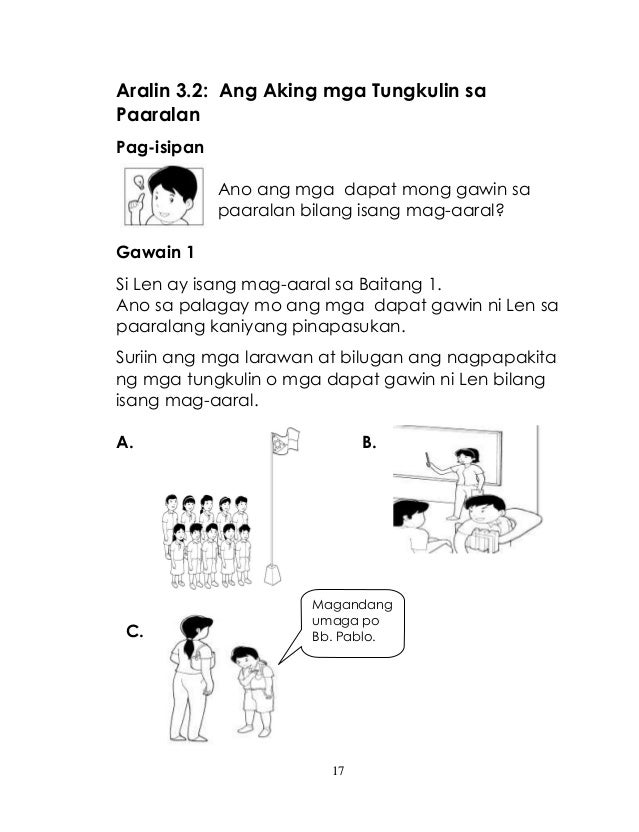 Aralin 3.2: Ang Aking mga Tungkulin sa Paaralan

Pag-isipan

Ano ang mga dapat mong gawin sa paaralan bilang isang mag-aaral?

Gawain 1

Si Len ay isang mag-aaral sa Baitang 1.
Ano sa palagay mo ang mga dapat gawin ni Len sa paaralang kaniyang pinapasukan.

Suriin ang mga larawan at bilugan ang nagpapakita ng mga tungkulin o mga dapat gawin ni Len bilang isang mag-aaral.

A.

B.

C.

Magandang umaga po Bb. Pablo.

17